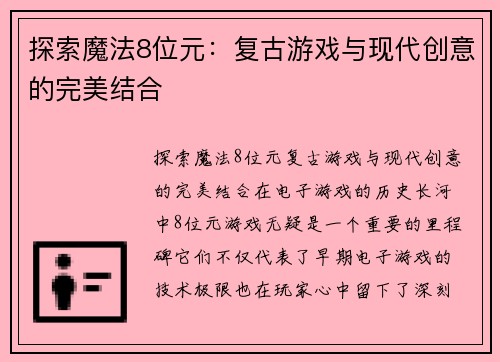 探索魔法8位元：复古游戏与现代创意的完美结合

探索魔法8位元复古游戏与现代创意的完美结合在电子游戏的历史长河中8位元游戏无疑是一个重要的里程碑它们不仅代表了早期电子游戏的技术极限也在玩家心中留下了深刻